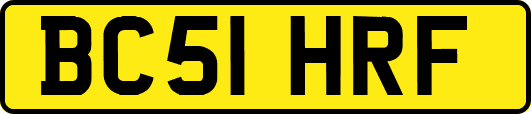 BC51 HRF